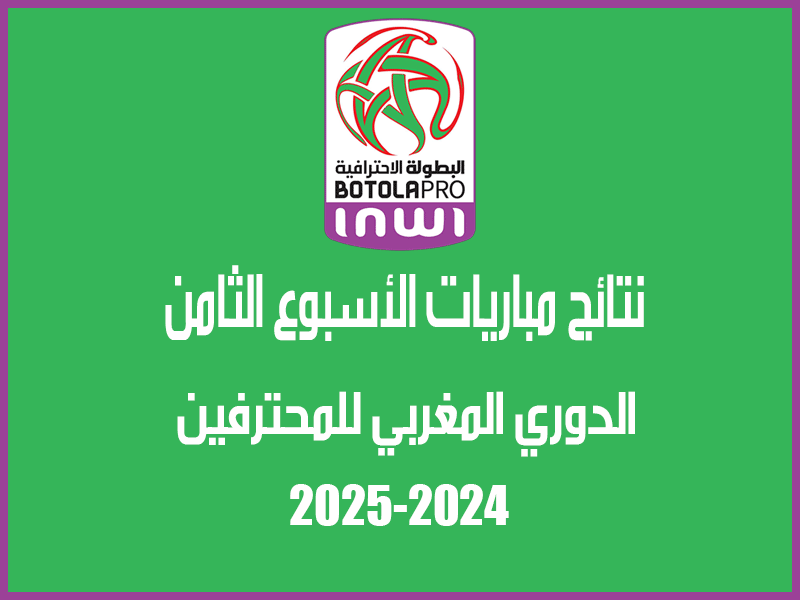 البطولة الاحترافية
BOTOLAPRO
inwi

نتائج مباريات الأسبوع الثامن

الدوري المغربي للمحترفين

2025-2024